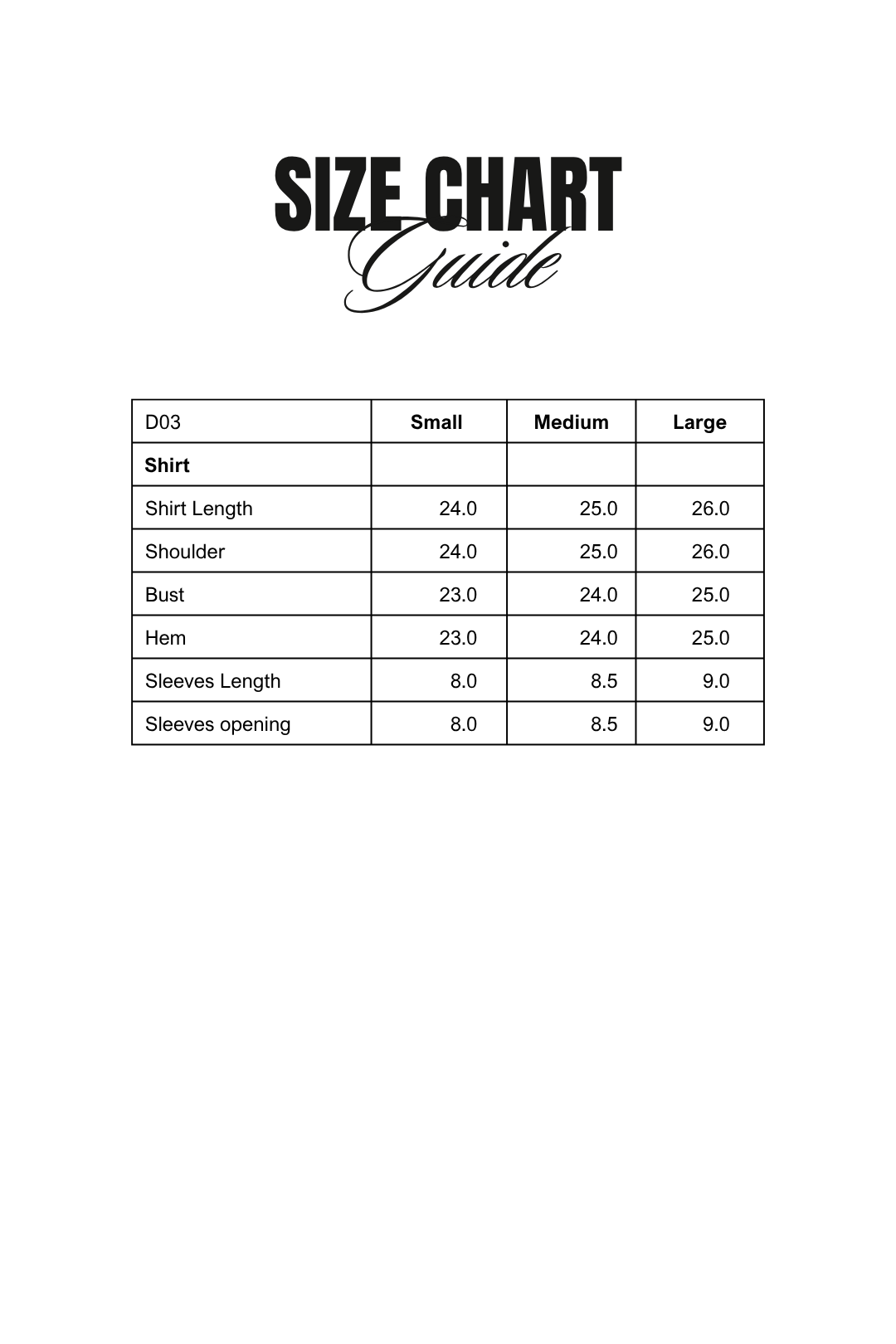 SIZE CHART
Guide

| D03 | Small | Medium | Large |
|---|---|---|---|
| Shirt | | | |
| Shirt Length | 24.0 | 25.0 | 26.0 |
| Shoulder | 24.0 | 25.0 | 26.0 |
| Bust | 23.0 | 24.0 | 25.0 |
| Hem | 23.0 | 24.0 | 25.0 |
| Sleeves Length | 8.0 | 8.5 | 9.0 |
| Sleeves opening | 8.0 | 8.5 | 9.0 |